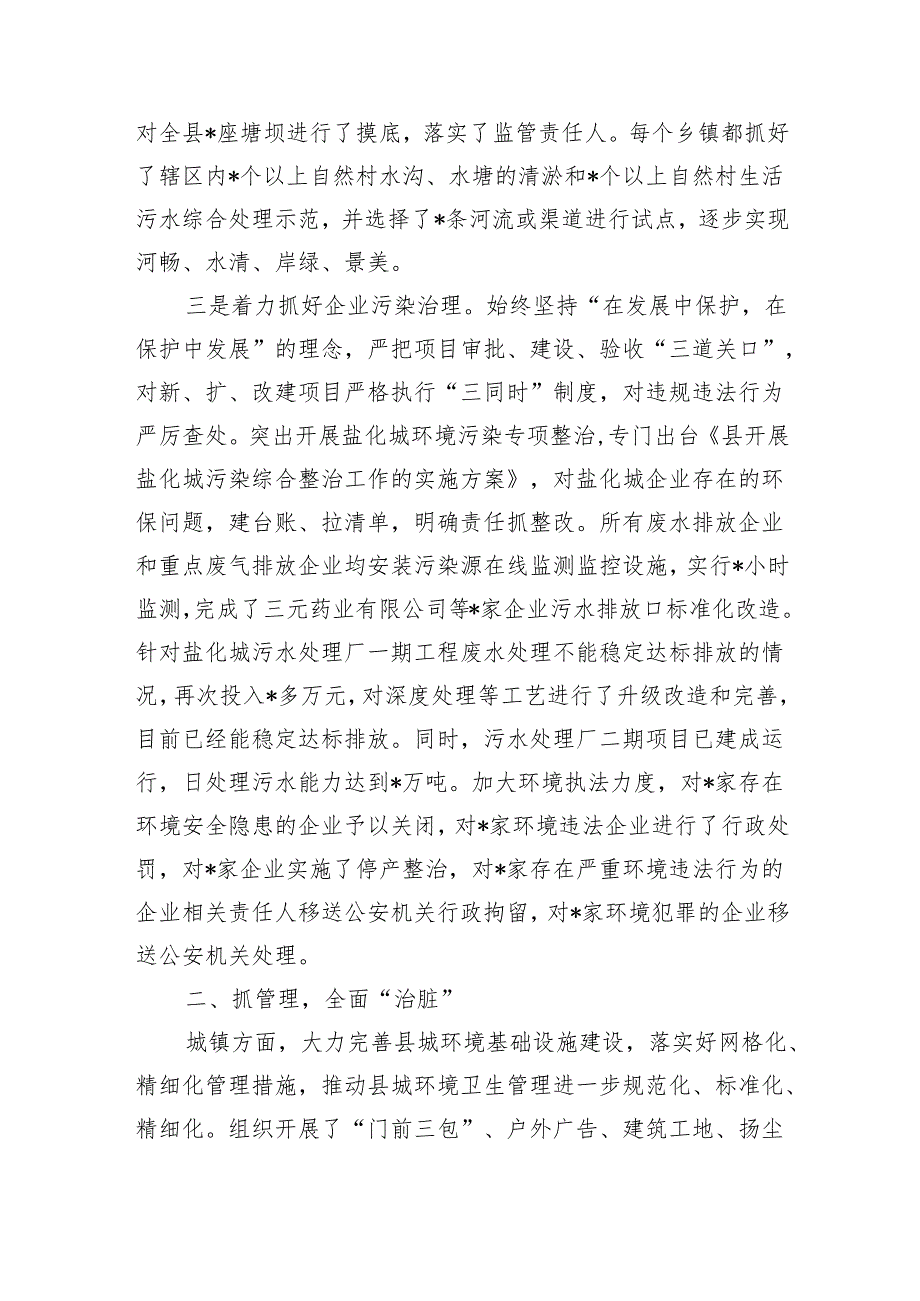 对全县*座塘坝进行了摸底，落实了监管责任人。每个乡镇都抓好了辖区内*个以上自然村水沟、水塘的清淤和*个以上自然村生活污水综合处理示范，并选择了*条河流或渠道进行试点，逐步实现河畅、水清、岸绿、景美。

三是着力抓好企业污染治理。始终坚持“在发展中保护，在保护中发展”的理念，严把项目审批、建设、验收“三道关口”，对新、扩、改建项目严格执行“三同时”制度，对违规违法行为严厉查处。突出开展盐化城环境污染专项整治,专门出台《县开展盐化城污染综合整治工作的实施方案》，对盐化城企业存在的环保问题，建台账、拉清单，明确责任抓整改。所有废水排放企业和重点废气排放企业均安装污染源在线监测监控设施，实行*小时监测，完成了三元药业有限公司等*家企业污水排放口标准化改造。针对盐化城污水处理厂一期工程废水处理不能稳定达标排放的情况，再次投入*多万元，对深度处理等工艺进行了升级改造和完善，目前已经能稳定达标排放。同时，污水处理厂二期项目已建成运行，日处理污水能力达到*万吨。加大环境执法力度，对*家存在环境安全隐患的企业予以关闭，对*家环境违法企业进行了行政处罚，对*家企业实施了停产整治，对*家存在严重环境违法行为的企业相关责任人移送公安机关行政拘留，对*家环境犯罪的企业移送公安机关处理。

二、抓管理，全面“治脏”

城镇方面，大力完善县城环境基础设施建设，落实好网格化、精细化管理措施，推动县城环境卫生管理进一步规范化、标准化、精细化。组织开展了“门前三包”、户外广告、建筑工地、扬尘